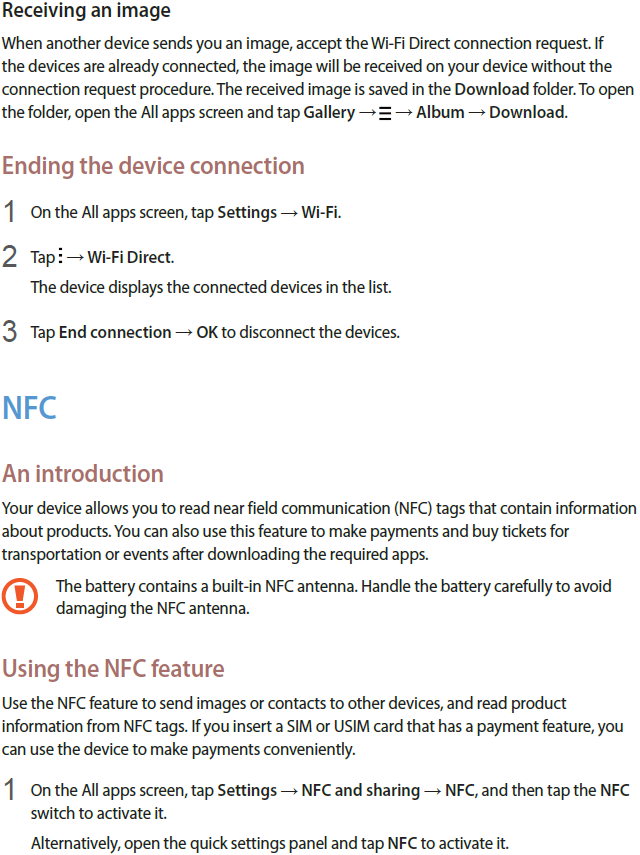 Receiving an image

When another device sends you an image, accept the Wi-Fi Direct connection request. If the devices are already connected, the image will be received on your device without the connection request procedure. The received image is saved in the Download folder. To open the folder, open the All apps screen and tap Gallery → ☰ → Album → Download.

Ending the device connection

1 On the All apps screen, tap Settings → Wi-Fi.

2 Tap ⋮ → Wi-Fi Direct.

The device displays the connected devices in the list.

3 Tap End connection → OK to disconnect the devices.

NFC

An introduction

Your device allows you to read near field communication (NFC) tags that contain information about products. You can also use this feature to make payments and buy tickets for transportation or events after downloading the required apps.

The battery contains a built-in NFC antenna. Handle the battery carefully to avoid damaging the NFC antenna.

Using the NFC feature

Use the NFC feature to send images or contacts to other devices, and read product information from NFC tags. If you insert a SIM or USIM card that has a payment feature, you can use the device to make payments conveniently.

1 On the All apps screen, tap Settings → NFC and sharing → NFC, and then tap the NFC switch to activate it.

Alternatively, open the quick settings panel and tap NFC to activate it.